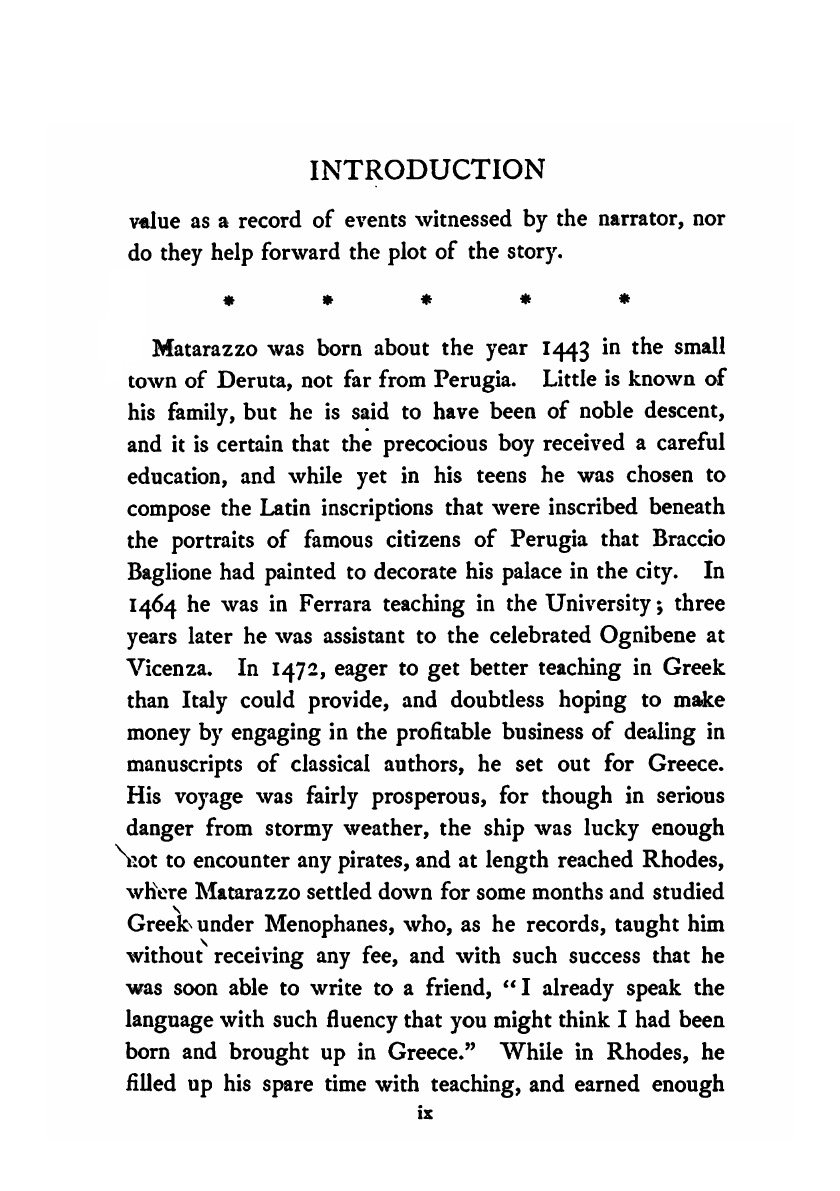 INTRODUCTION

value as a record of events witnessed by the narrator, nor do they help forward the plot of the story.

* * * * *

Matarazzo was born about the year 1443 in the small town of Deruta, not far from Perugia. Little is known of his family, but he is said to have been of noble descent, and it is certain that the precocious boy received a careful education, and while yet in his teens he was chosen to compose the Latin inscriptions that were inscribed beneath the portraits of famous citizens of Perugia that Braccio Baglione had painted to decorate his palace in the city. In 1464 he was in Ferrara teaching in the University; three years later he was assistant to the celebrated Ognibene at Vicenza. In 1472, eager to get better teaching in Greek than Italy could provide, and doubtless hoping to make money by engaging in the profitable business of dealing in manuscripts of classical authors, he set out for Greece. His voyage was fairly prosperous, for though in serious danger from stormy weather, the ship was lucky enough not to encounter any pirates, and at length reached Rhodes, where Matarazzo settled down for some months and studied Greek under Menophanes, who, as he records, taught him without receiving any fee, and with such success that he was soon able to write to a friend, "I already speak the language with such fluency that you might think I had been born and brought up in Greece." While in Rhodes, he filled up his spare time with teaching, and earned enough

ix